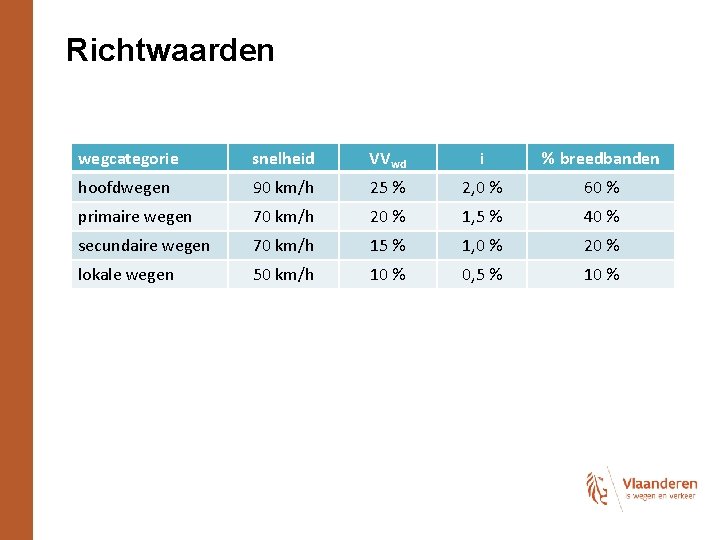 Richtwaarden

| wegcategorie | snelheid | $VV_{wd}$ | i | % breedbanden |
|---|---|---|---|---|
| hoofdwegen | 90 km/h | 25 % | 2,0 % | 60 % |
| primaire wegen | 70 km/h | 20 % | 1,5 % | 40 % |
| secundaire wegen | 70 km/h | 15 % | 1,0 % | 20 % |
| lokale wegen | 50 km/h | 10 % | 0,5 % | 10 % |

Vlaanderen
is wegen en verkeer